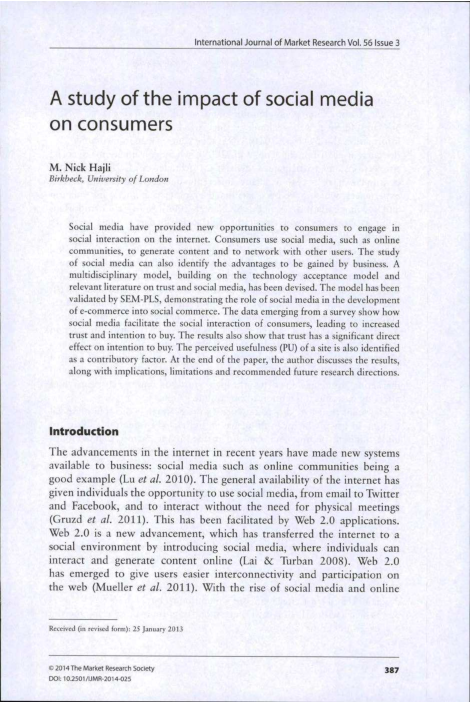 International Journal of Market Research Vol. 56 Issue 3

A study of the impact of social media on consumers

M. Nick Hajli
Birkbeck, University of London

Social media have provided new opportunities to consumers to engage in social interaction on the internet. Consumers use social media, such as online communities, to generate content and to network with other users. The study of social media can also identify the advantages to be gained by business. A multidisciplinary model, building on the technology acceptance model and relevant literature on trust and social media, has been devised. The model has been validated by SEM-PLS, demonstrating the role of social media in the development of e-commerce into social commerce. The data emerging from a survey show how social media facilitate the social interaction of consumers, leading to increased trust and intention to buy. The results also show that trust has a significant direct effect on intention to buy. The perceived usefulness (PU) of a site is also identified as a contributory factor. At the end of the paper, the author discusses the results, along with implications, limitations and recommended future research directions.

Introduction

The advancements in the internet in recent years have made new systems available to business: social media such as online communities being a good example (Lu et al. 2010). The general availability of the internet has given individuals the opportunity to use social media, from email to Twitter and Facebook, and to interact without the need for physical meetings (Gruzd et al. 2011). This has been facilitated by Web 2.0 applications. Web 2.0 is a new advancement, which has transferred the internet to a social environment by introducing social media, where individuals can interact and generate content online (Lai & Turban 2008). Web 2.0 has emerged to give users easier interconnectivity and participation on the web (Mueller et al. 2011). With the rise of social media and online

Received (in revised form): 25 January 2013

© 2014 The Market Research Society
DOI: 10.2501/IJMR-2014-025

387